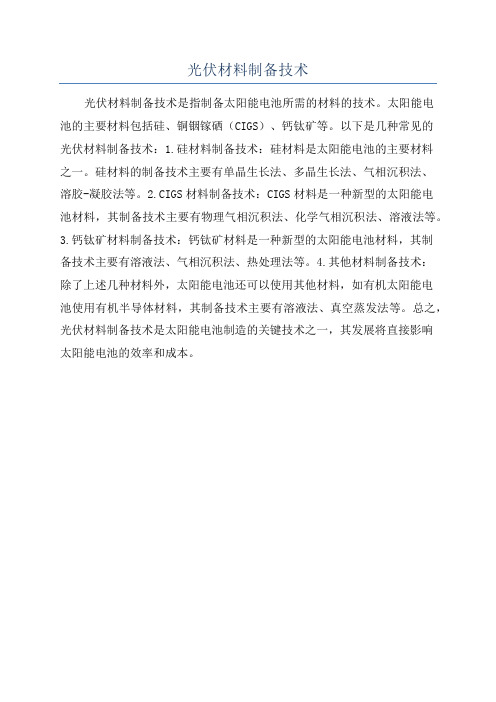 光伏材料制备技术

光伏材料制备技术是指制备太阳能电池所需的材料的技术。太阳能电池的主要材料包括硅、铜铟镓硒（CIGS）、钙钛矿等。以下是几种常见的光伏材料制备技术：1.硅材料制备技术：硅材料是太阳能电池的主要材料之一。硅材料的制备技术主要有单晶生长法、多晶生长法、气相沉积法、溶胶-凝胶法等。2.CIGS材料制备技术：CIGS材料是一种新型的太阳能电池材料，其制备技术主要有物理气相沉积法、化学气相沉积法、溶液法等。3.钙钛矿材料制备技术：钙钛矿材料是一种新型的太阳能电池材料，其制备技术主要有溶液法、气相沉积法、热处理法等。4.其他材料制备技术：除了上述几种材料外，太阳能电池还可以使用其他材料，如有机太阳能电池使用有机半导体材料，其制备技术主要有溶液法、真空蒸发法等。总之，光伏材料制备技术是太阳能电池制造的关键技术之一，其发展将直接影响太阳能电池的效率和成本。